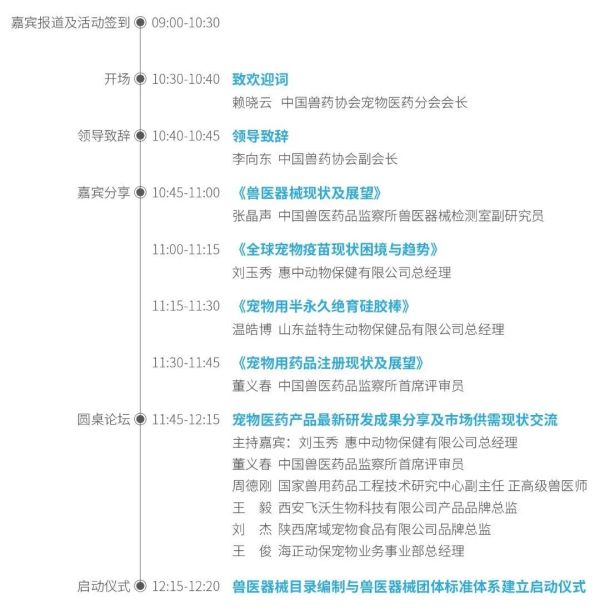 嘉宾报道及活动签到 09:00-10:30

开场 10:30-10:40 致欢迎词
赖晓云 中国兽药协会宠物医药分会会长

领导致辞 10:40-10:45 领导致辞
李向东 中国兽药协会副会长

嘉宾分享 10:45-11:00 《兽医器械现状及展望》
张晶声 中国兽医药品监察所兽医器械检测室副研究员

11:00-11:15 《全球宠物疫苗现状困境与趋势》
刘玉秀 惠中动物保健有限公司总经理

11:15-11:30 《宠物用半永久绝育硅胶棒》
温皓博 山东益特生动物保健品有限公司总经理

11:30-11:45 《宠物用药品注册现状及展望》
董义春 中国兽医药品监察所首席评审员

圆桌论坛 11:45-12:15 宠物医药产品最新研发成果分享及市场供需现状交流
主持嘉宾：刘玉秀 惠中动物保健有限公司总经理
董义春 中国兽医药品监察所首席评审员
周德刚 国家兽用药品工程技术研究中心副主任 正高级兽医师
王 毅 西安飞沃生物科技有限公司产品品牌总监
刘 杰 陕西席域宠物食品有限公司品牌总监
王 俊 海正动保宠物业务事业部总经理

启动仪式 12:15-12:20 兽医器械目录编制与兽医器械团体标准体系建立启动仪式